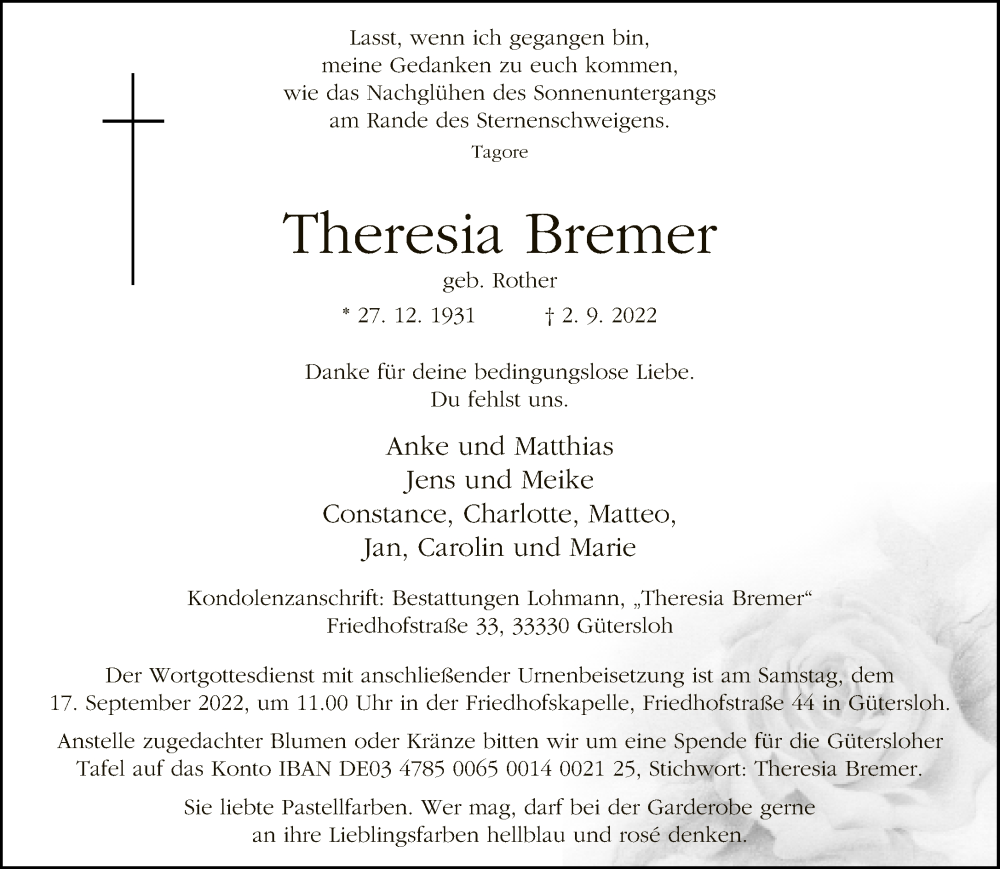 Lasst, wenn ich gegangen bin,
meine Gedanken zu euch kommen,
wie das Nachglühen des Sonnenuntergangs
am Rande des Sternenschweigens.
Tagore

Theresia Bremer
geb. Rother

* 27. 12. 1931 † 2. 9. 2022

Danke für deine bedingungslose Liebe.
Du fehlst uns.

Anke und Matthias
Jens und Meike
Constance, Charlotte, Matteo,
Jan, Carolin und Marie

Kondolenzanschrift: Bestattungen Lohmann, „Theresia Bremer“
Friedhofstraße 33, 33330 Gütersloh

Der Wortgottesdienst mit anschließender Urnenbeisetzung ist am Samstag, dem 17. September 2022, um 11.00 Uhr in der Friedhofskapelle, Friedhofstraße 44 in Gütersloh.

Anstelle zugedachter Blumen oder Kränze bitten wir um eine Spende für die Gütersloher Tafel auf das Konto IBAN DE03 4785 0065 0014 0021 25, Stichwort: Theresia Bremer.

Sie liebte Pastellfarben. Wer mag, darf bei der Garderobe gerne an ihre Lieblingsfarben hellblau und rosé denken.